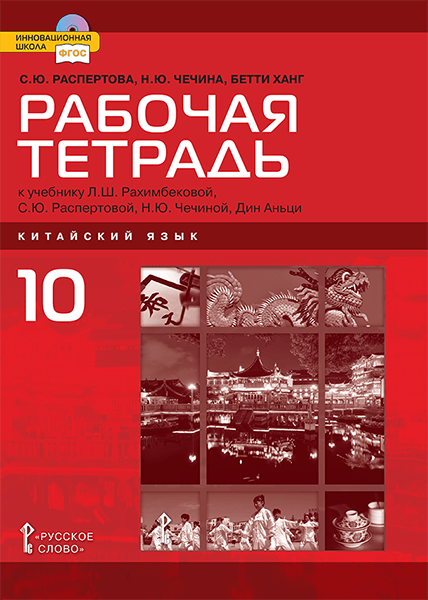 ИННОВАЦИОННАЯ ШКОЛА
ФГОС

С.Ю. РАСПЕРТОВА, Н.Ю. ЧЕЧИНА, БЕТТИ ХАНГ

РАБОЧАЯ ТЕТРАДЬ

к учебнику Л.Ш. Рахимбековой, С.Ю. Распертовой, Н.Ю. Чечиной, Дин Аньци

КИТАЙСКИЙ ЯЗЫК

10

«РУССКОЕ СЛОВО»